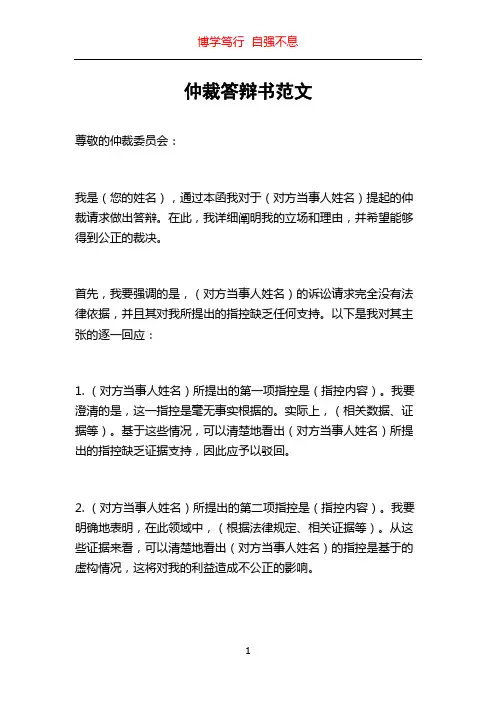 博学笃行 自强不息

仲裁答辩书范文

尊敬的仲裁委员会：

我是（您的姓名），通过本函我对于（对方当事人姓名）提起的仲裁请求做出答辩。在此，我详细阐明我的立场和理由，并希望能够得到公正的裁决。

首先，我要强调的是，（对方当事人姓名）的诉讼请求完全没有法律依据，并且其对我所提出的指控缺乏任何支持。以下是我对其主张的逐一回应：

1.（对方当事人姓名）所提出的第一项指控是（指控内容）。我要澄清的是，这一指控是毫无事实根据的。实际上，（相关数据、证据等）。基于这些情况，可以清楚地看出（对方当事人姓名）所提出的指控缺乏证据支持，因此应予以驳回。

2.（对方当事人姓名）所提出的第二项指控是（指控内容）。我要明确地表明，在此领域中，（根据法律规定、相关证据等）。从这些证据来看，可以清楚地看出（对方当事人姓名）的指控是基于的虚构情况，这将对我的利益造成不公正的影响。

1